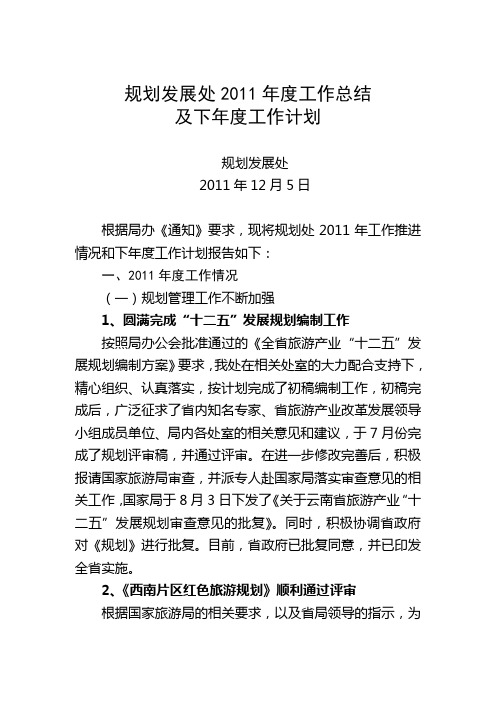 规划发展处 2011 年度工作总结
及下年度工作计划

规划发展处
2011 年 12 月 5 日

根据局办《通知》要求，现将规划处 2011 年工作推进情况和下年度工作计划报告如下：

一、2011 年度工作情况

（一）规划管理工作不断加强

1、圆满完成“十二五”发展规划编制工作

按照局办公会批准通过的《全省旅游产业“十二五”发展规划编制方案》要求，我处在相关处室的大力配合支持下，精心组织、认真落实，按计划完成了初稿编制工作，初稿完成后，广泛征求了省内知名专家、省旅游产业改革发展领导小组成员单位、局内各处室的相关意见和建议，于 7 月份完成了规划评审稿，并通过评审。在进一步修改完善后，积极报请国家旅游局审查，并派专人赴国家局落实审查意见的相关工作，国家局于 8 月 3 日下发了《关于云南省旅游产业“十二五”发展规划审查意见的批复》。同时，积极协调省政府对《规划》进行批复。目前，省政府已批复同意，并已印发全省实施。

2、《西南片区红色旅游规划》顺利通过评审

根据国家旅游局的相关要求，以及省局领导的指示，为